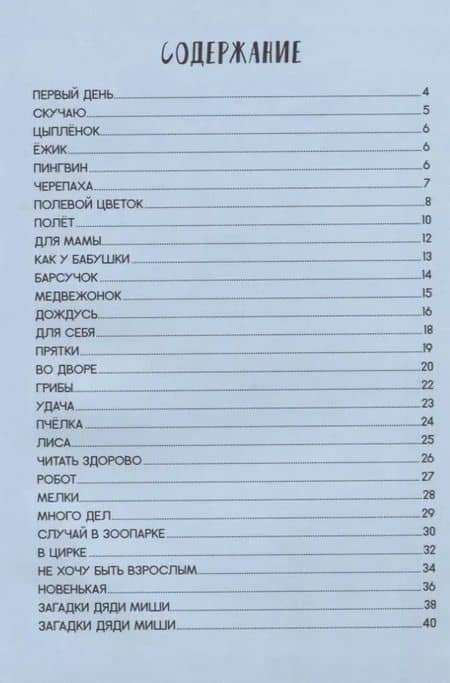 СОДЕРЖАНИЕ

ПЕРВЫЙ ДЕНЬ 4
СКУЧАЮ 5
ЦЫПЛЁНОК 6
ЁЖИК 6
ПИНГВИН 6
ЧЕРЕПАХА 7
ПОЛЕВОЙ ЦВЕТОК 8
ПОЛЁТ 10
ДЛЯ МАМЫ 12
КАК У БАБУШКИ 13
БАРСУЧОК 14
МЕДВЕЖОНОК 15
ДОЖДУСЬ 16
ДЛЯ СЕБЯ 18
ПРЯТКИ 19
ВО ДВОРЕ 20
ГРИБЫ 22
УДАЧА 23
ПЧЁЛКА 24
ЛИСА 25
ЧИТАТЬ ЗДОРОВО 26
РОБОТ 27
МЕЛКИ 28
МНОГО ДЕЛ 29
СЛУЧАЙ В ЗООПАРКЕ 30
В ЦИРКЕ 32
НЕ ХОЧУ БЫТЬ ВЗРОСЛЫМ 34
НОВЕНЬКАЯ 36
ЗАГАДКИ ДЯДИ МИШИ 38
ЗАГАДКИ ДЯДИ МИШИ 40